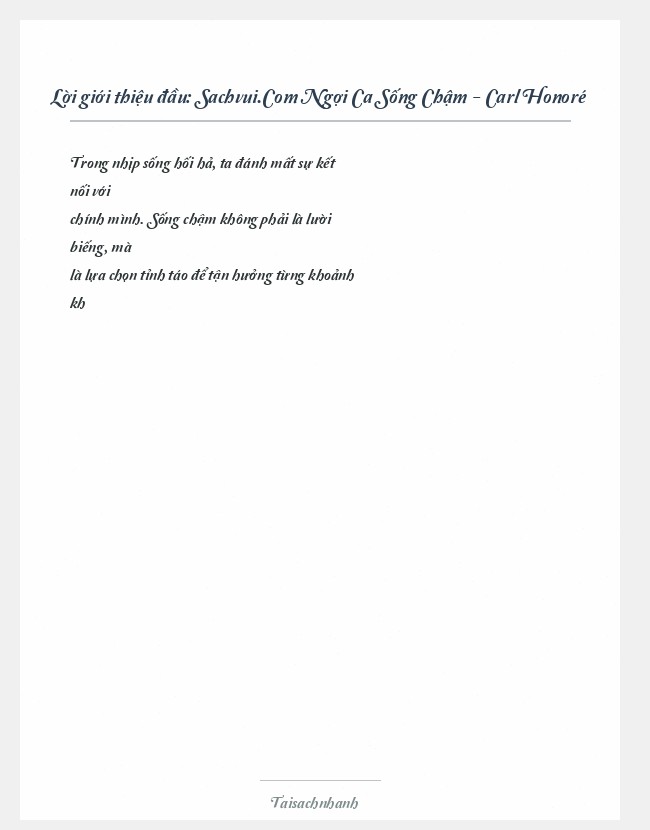 Lời giới thiệu đầu: Sachvui.Com Ngợi Ca Sống Chậm - Carl Honoré

Trong nhịp sống hối hả, ta đánh mất sự kết nối với chính mình. Sống chậm không phải là lười biếng, mà là lựa chọn tỉnh táo để tận hưởng từng khoảnh kh

Taisachnhanh